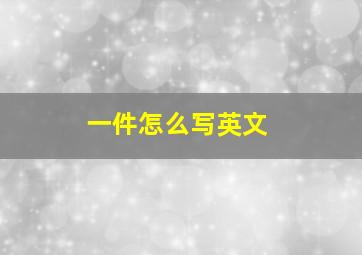 一件怎么写英文